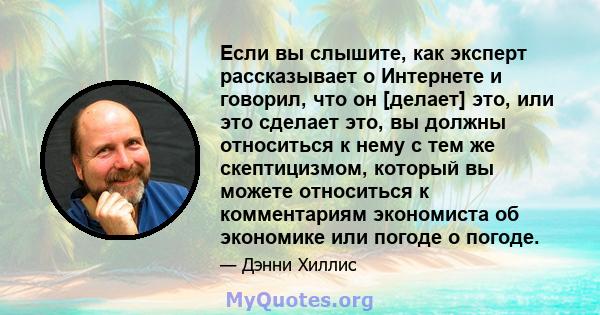 Если вы слышите, как эксперт рассказывает о Интернете и говорил, что он [делает] это, или это сделает это, вы должны относиться к нему с тем же скептицизмом, который вы можете относиться к комментариям экономиста об экономике или погоде о погоде.

— Дэнни Хиллис

MyQuotes.org